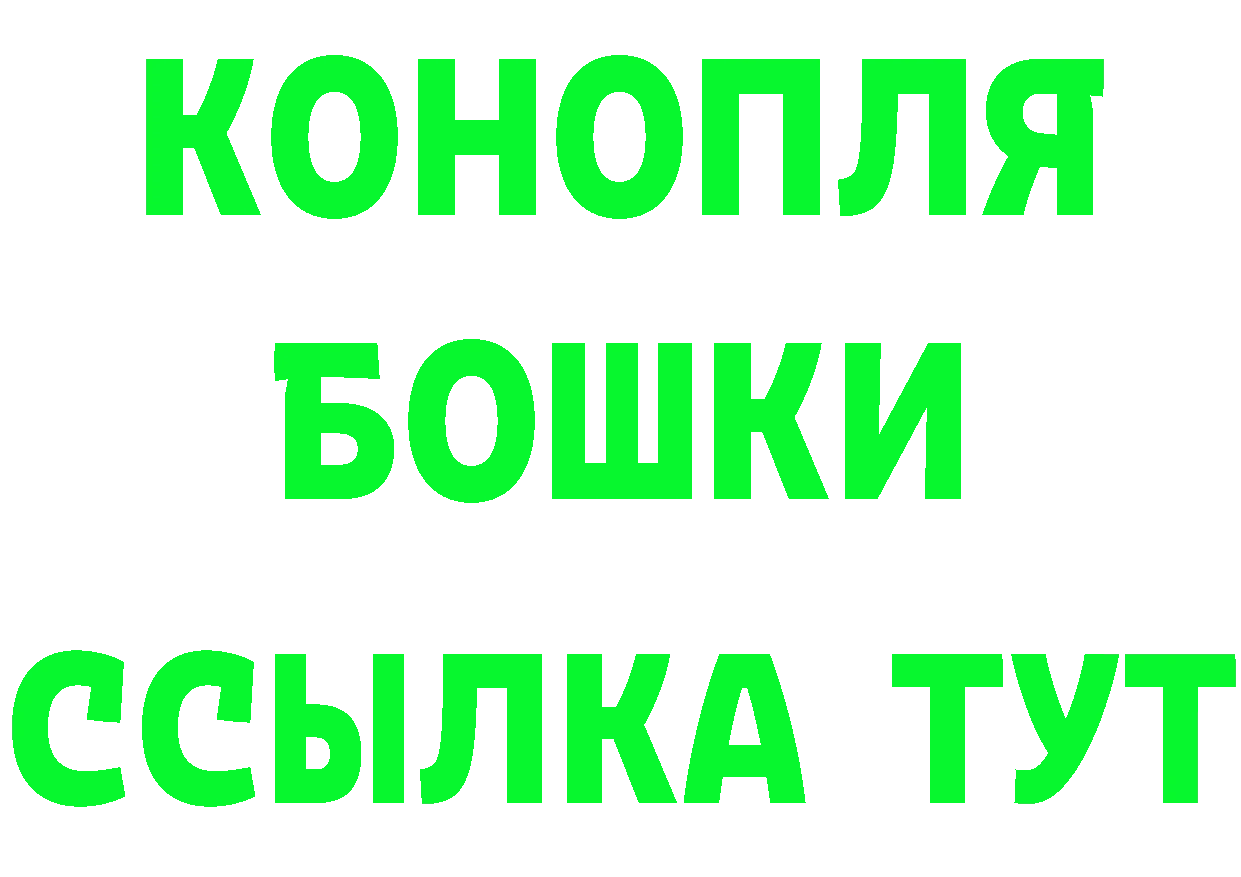 КОНОПЛЯ
БОШКИ
ССЫЛКА ТУТ